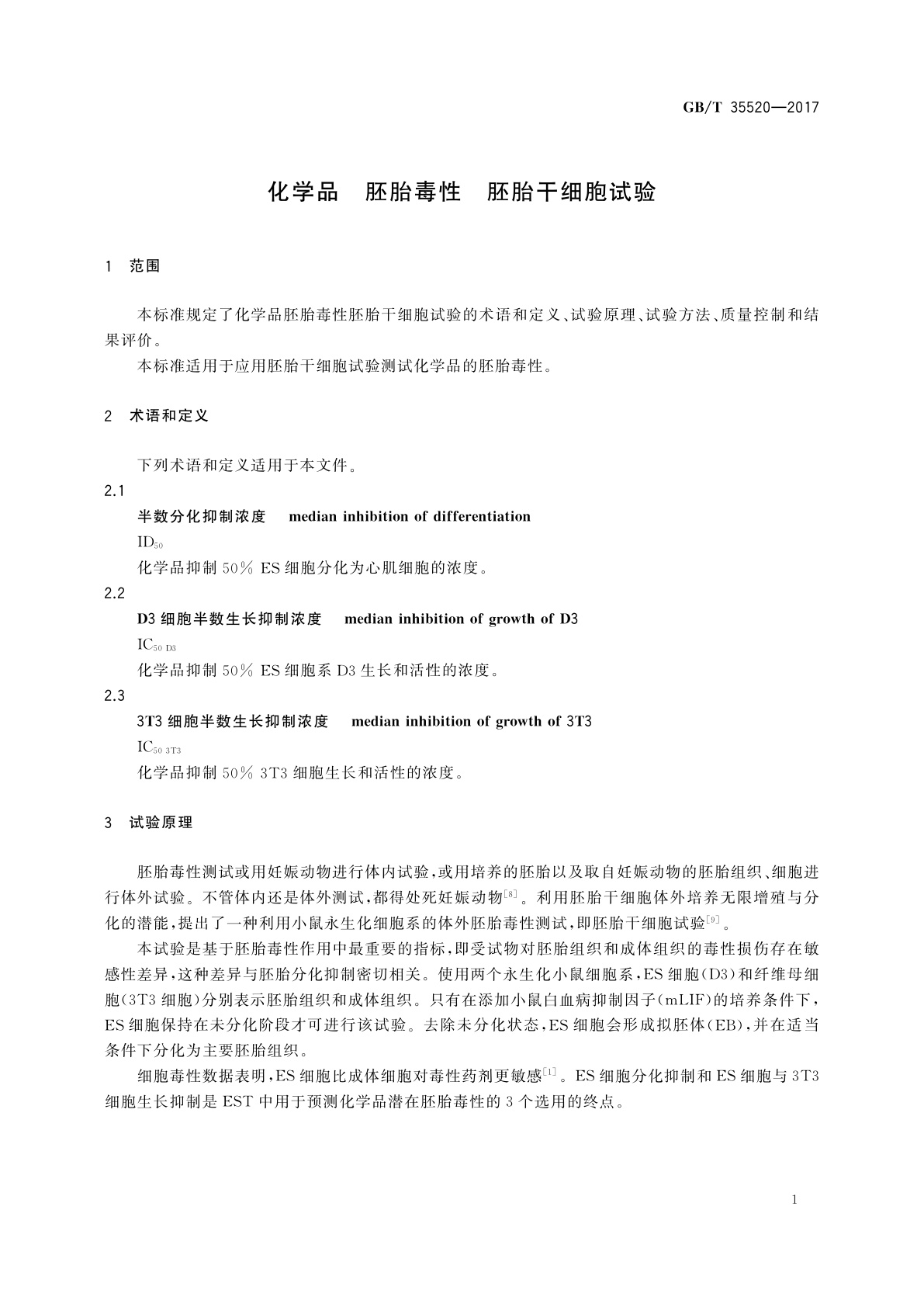 GB/T 35520—2017

化学品　胚胎毒性　胚胎干细胞试验

1　范围

本标准规定了化学品胚胎毒性胚胎干细胞试验的术语和定义、试验原理、试验方法、质量控制和结果评价。

本标准适用于应用胚胎干细胞试验测试化学品的胚胎毒性。

2　术语和定义

下列术语和定义适用于本文件。

2.1

半数分化抑制浓度　median inhibition of differentiation

$ID_{50}$

化学品抑制 50% ES 细胞分化为心肌细胞的浓度。

2.2

D3 细胞半数生长抑制浓度　median inhibition of growth of D3

$IC_{50\ D3}$

化学品抑制 50% ES 细胞系 D3 生长和活性的浓度。

2.3

3T3 细胞半数生长抑制浓度　median inhibition of growth of 3T3

$IC_{50\ 3T3}$

化学品抑制 50% 3T3 细胞生长和活性的浓度。

3　试验原理

胚胎毒性测试或用妊娠动物进行体内试验，或用培养的胚胎以及取自妊娠动物的胚胎组织、细胞进行体外试验。不管体内还是体外测试，都得处死妊娠动物$^{[8]}$。利用胚胎干细胞体外培养无限增殖与分化的潜能，提出了一种利用小鼠永生化细胞系的体外胚胎毒性测试，即胚胎干细胞试验$^{[9]}$。

本试验是基于胚胎毒性作用中最重要的指标，即受试物对胚胎组织和成体组织的毒性损伤存在敏感性差异，这种差异与胚胎分化抑制密切相关。使用两个永生化小鼠细胞系，ES 细胞(D3)和纤维母细胞(3T3 细胞)分别表示胚胎组织和成体组织。只有在添加小鼠白血病抑制因子(mLIF)的培养条件下，ES 细胞保持在未分化阶段才可进行该试验。去除未分化状态，ES 细胞会形成拟胚体(EB)，并在适当条件下分化为主要胚胎组织。

细胞毒性数据表明，ES 细胞比成体细胞对毒性药剂更敏感$^{[1]}$。ES 细胞分化抑制和 ES 细胞与 3T3 细胞生长抑制是 EST 中用于预测化学品潜在胚胎毒性的 3 个选用的终点。

1